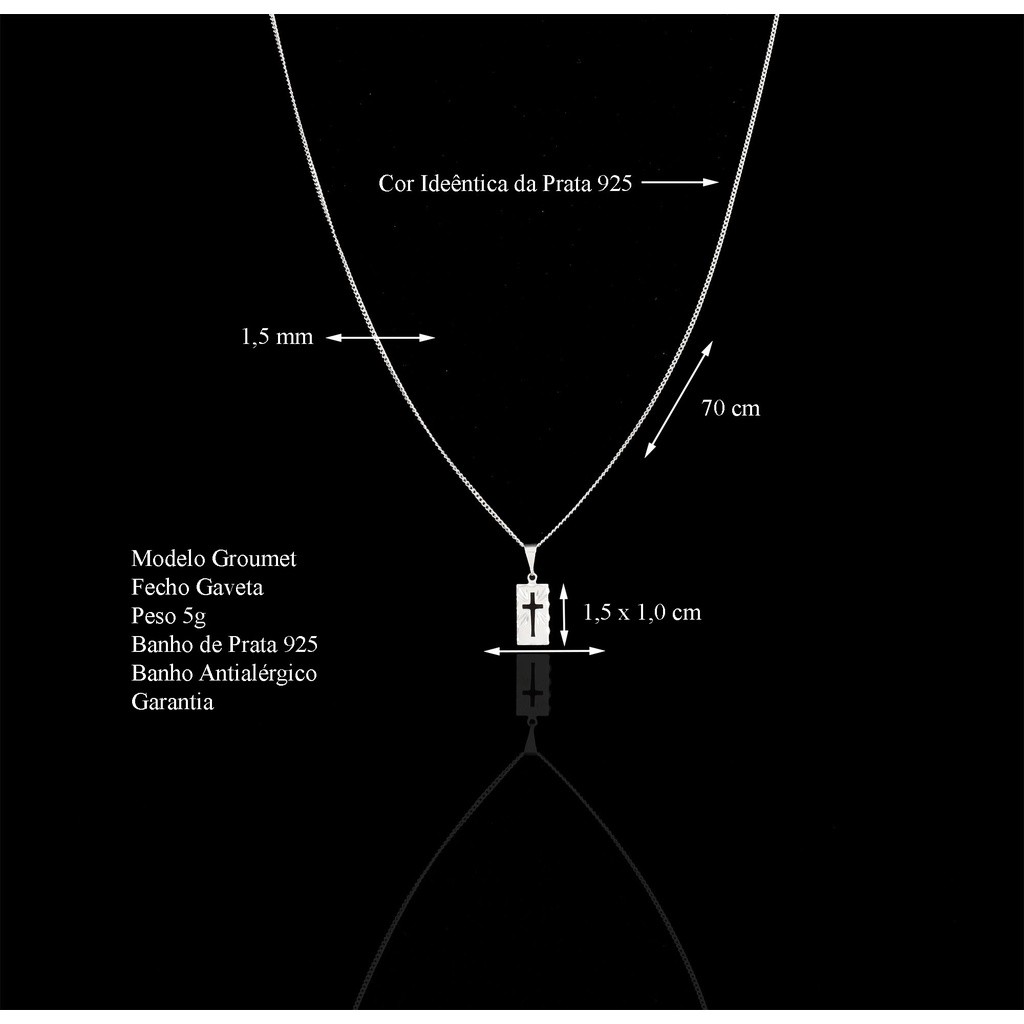 Cor Ideêntica da Prata 925

1,5 mm

70 cm

Modelo Groumet
Fecho Gaveta
Peso 5g
Banho de Prata 925
Banho Antialérgico
Garantia

1,5 x 1,0 cm